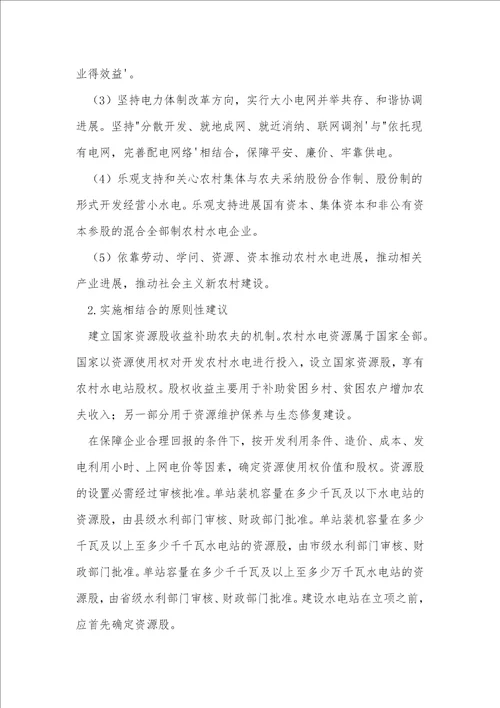 业得效益'。

（3）坚持电力体制改革方向，实行大小电网并举共存、和谐协调进展。坚持"分散开发、就地成网、就近消纳、联网调剂'与"依托现有电网，完善配电网络'相结合，保障平安、廉价、牢靠供电。

（4）乐观支持和关心农村集体与农夫采纳股份合作制、股份制的形式开发经营小水电。乐观支持进展国有资本、集体资本和非公有资本参股的混合全部制农村水电企业。

（5）依靠劳动、学问、资源、资本推动农村水电进展，推动相关产业进展，推动社会主义新农村建设。

2.实施相结合的原则性建议

建立国家资源股收益补助农夫的机制。农村水电资源属于国家全部。国家以资源使用权对开发农村水电进行投入，设立国家资源股，享有农村水电站股权。股权收益主要用于补助贫困乡村、贫困农户增加农夫收入；另一部分用于资源维护保养与生态修复建设。

在保障企业合理回报的条件下，按开发利用条件、造价、成本、发电利用小时、上网电价等因素，确定资源使用权价值和股权。资源股的设置必需经过审核批准。单站装机容量在多少千瓦及以下水电站的资源股，由县级水利部门审核、财政部门批准。单站装机容量在多少千瓦及以上至多少千千瓦水电站的资源股，由市级水利部门审核、财政部门批准。单站容量在多少千千瓦及以上至多少万千瓦水电站的资源股，由省级水利部门审核、财政部门批准。建设水电站在立项之前，应首先确定资源股。